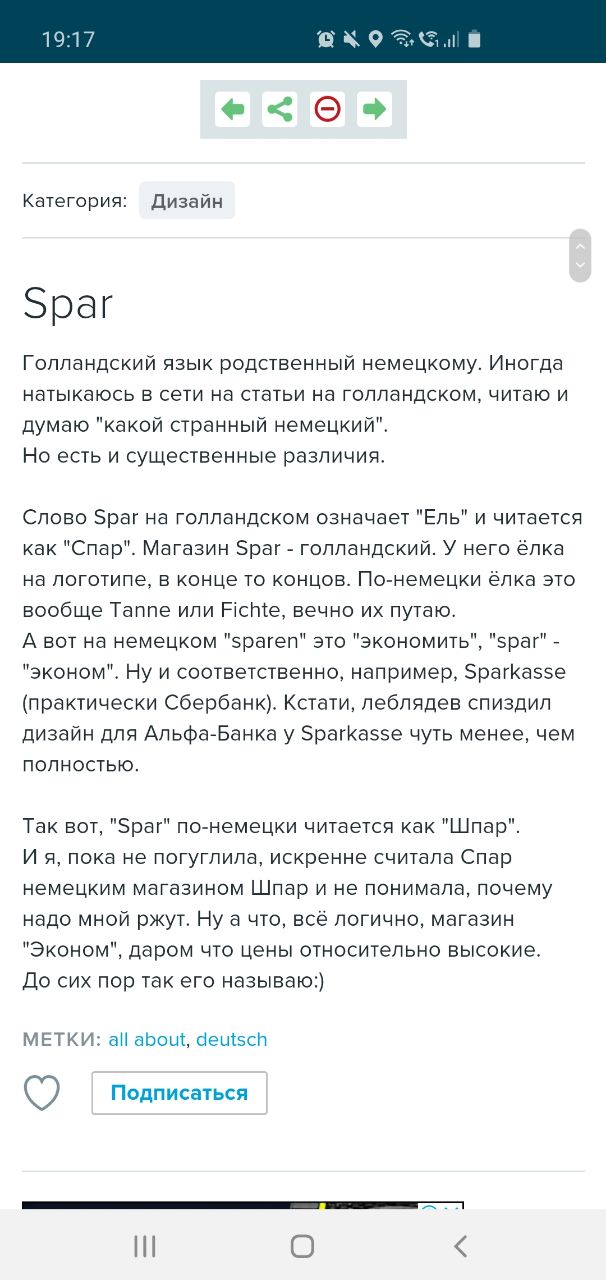 19:17

Категория: Дизайн

Spar

Голландский язык родственный немецкому. Иногда натыкаюсь в сети на статьи на голландском, читаю и думаю "какой странный немецкий".
Но есть и существенные различия.

Слово Spar на голландском означает "Ель" и читается как "Спар". Магазин Spar - голландский. У него ёлка на логотипе, в конце то концов. По-немецки ёлка это вообще Tanne или Fichte, вечно их путаю.
А вот на немецком "sparen" это "экономить", "spar" - "эконом". Ну и соответственно, например, Sparkasse (практически Сбербанк). Кстати, леблядев спиздил дизайн для Альфа-Банка у Sparkasse чуть менее, чем полностью.

Так вот, "Spar" по-немецки читается как "Шпар".
И я, пока не погуглила, искренне считала Спар немецким магазином Шпар и не понимала, почему надо мной ржут. Ну а что, всё логично, магазин "Эконом", даром что цены относительно высокие.
До сих пор так его называю:)

МЕТКИ: all about, deutsch

Подписаться